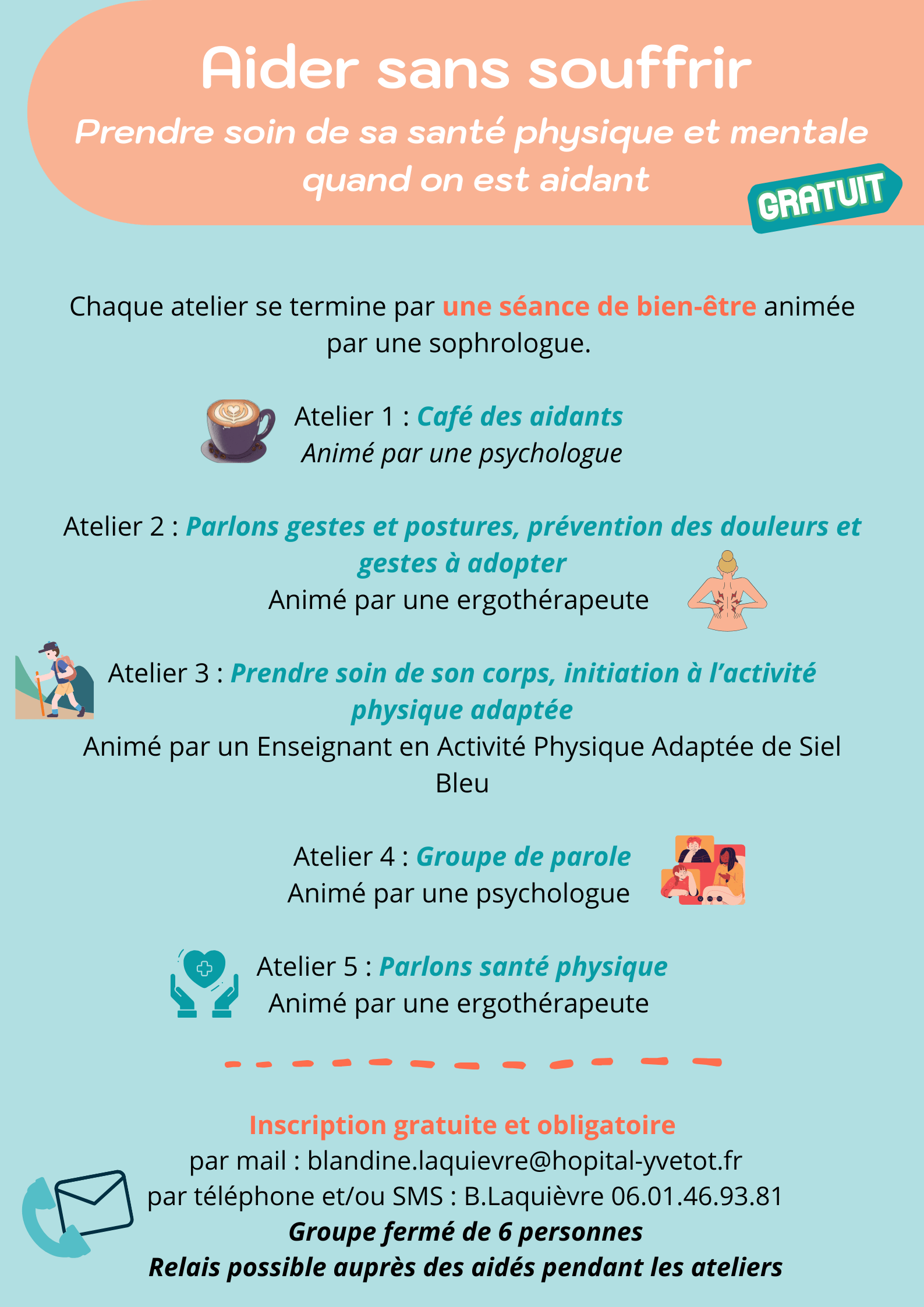 Aider sans souffrir

Prendre soin de sa santé physique et mentale quand on est aidant

GRATUIT

Chaque atelier se termine par une séance de bien-être animée par une sophrologue.

Atelier 1 : Café des aidants
Animé par une psychologue

Atelier 2 : Parlons gestes et postures, prévention des douleurs et gestes à adopter
Animé par une ergothérapeute

Atelier 3 : Prendre soin de son corps, initiation à l'activité physique adaptée
Animé par un Enseignant en Activité Physique Adaptée de Siel Bleu

Atelier 4 : Groupe de parole
Animé par une psychologue

Atelier 5 : Parlons santé physique
Animé par une ergothérapeute

Inscription gratuite et obligatoire
par mail : blandine.laquievre@hopital-yvetot.fr
par téléphone et/ou SMS : B.Laquièvre 06.01.46.93.81
Groupe fermé de 6 personnes
Relais possible auprès des aidés pendant les ateliers